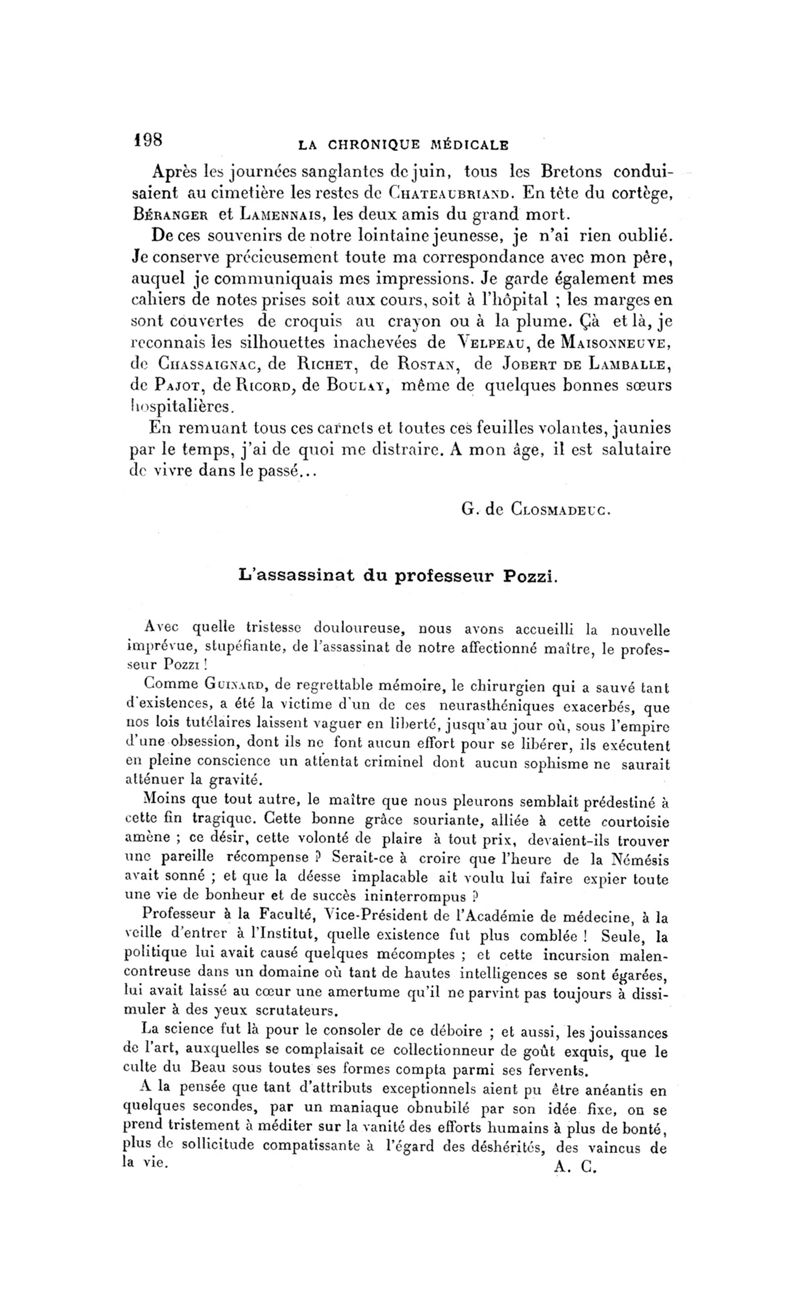 198 LA CHRONIQUE MÉDICALE

Après les journées sanglantes de juin, tous les Bretons conduisaient au cimetière les restes de Chateaubriand. En tête du cortège, Béranger et Lamennais, les deux amis du grand mort.

De ces souvenirs de notre lointaine jeunesse, je n'ai rien oublié. Je conserve précieusement toute ma correspondance avec mon père, auquel je communiquais mes impressions. Je garde également mes cahiers de notes prises soit aux cours, soit à l'hôpital ; les marges en sont couvertes de croquis au crayon ou à la plume. Çà et là, je reconnais les silhouettes inachevées de Velpeau, de Maisonneuve, de Chassaignac, de Richet, de Rostan, de Jobert de Lamballe, de Pajot, de Ricord, de Boulay, même de quelques bonnes sœurs hospitalières.

En remuant tous ces carnets et toutes ces feuilles volantes, jaunies par le temps, j'ai de quoi me distraire. A mon âge, il est salutaire de vivre dans le passé...

G. de Closmadeuc.

L'assassinat du professeur Pozzi.

Avec quelle tristesse douloureuse, nous avons accueilli la nouvelle imprévue, stupéfiante, de l'assassinat de notre affectionné maître, le professeur Pozzi !

Comme Guinard, de regrettable mémoire, le chirurgien qui a sauvé tant d'existences, a été la victime d'un de ces neurasthéniques exacerbés, que nos lois tutélaires laissent vaguer en liberté, jusqu'au jour où, sous l'empire d'une obsession, dont ils ne font aucun effort pour se libérer, ils exécutent en pleine conscience un attentat criminel dont aucun sophisme ne saurait atténuer la gravité.

Moins que tout autre, le maître que nous pleurons semblait prédestiné à cette fin tragique. Cette bonne grâce souriante, alliée à cette courtoisie amène ; ce désir, cette volonté de plaire à tout prix, devaient-ils trouver une pareille récompense ? Serait-ce à croire que l'heure de la Némésis avait sonné ; et que la déesse implacable ait voulu lui faire expier toute une vie de bonheur et de succès ininterrompus ?

Professeur à la Faculté, Vice-Président de l'Académie de médecine, à la veille d'entrer à l'Institut, quelle existence fut plus comblée ! Seule, la politique lui avait causé quelques mécomptes ; et cette incursion malencontreuse dans un domaine où tant de hautes intelligences se sont égarées, lui avait laissé au cœur une amertume qu'il ne parvint pas toujours à dissimuler à des yeux scrutateurs.

La science fut là pour le consoler de ce déboire ; et aussi, les jouissances de l'art, auxquelles se complaisait ce collectionneur de goût exquis, que le culte du Beau sous toutes ses formes compta parmi ses fervents.

A la pensée que tant d'attributs exceptionnels aient pu être anéantis en quelques secondes, par un maniaque obnubilé par son idée fixe, on se prend tristement à méditer sur la vanité des efforts humains à plus de bonté, plus de sollicitude compatissante à l'égard des déshérités, des vaincus de la vie.

A. C.